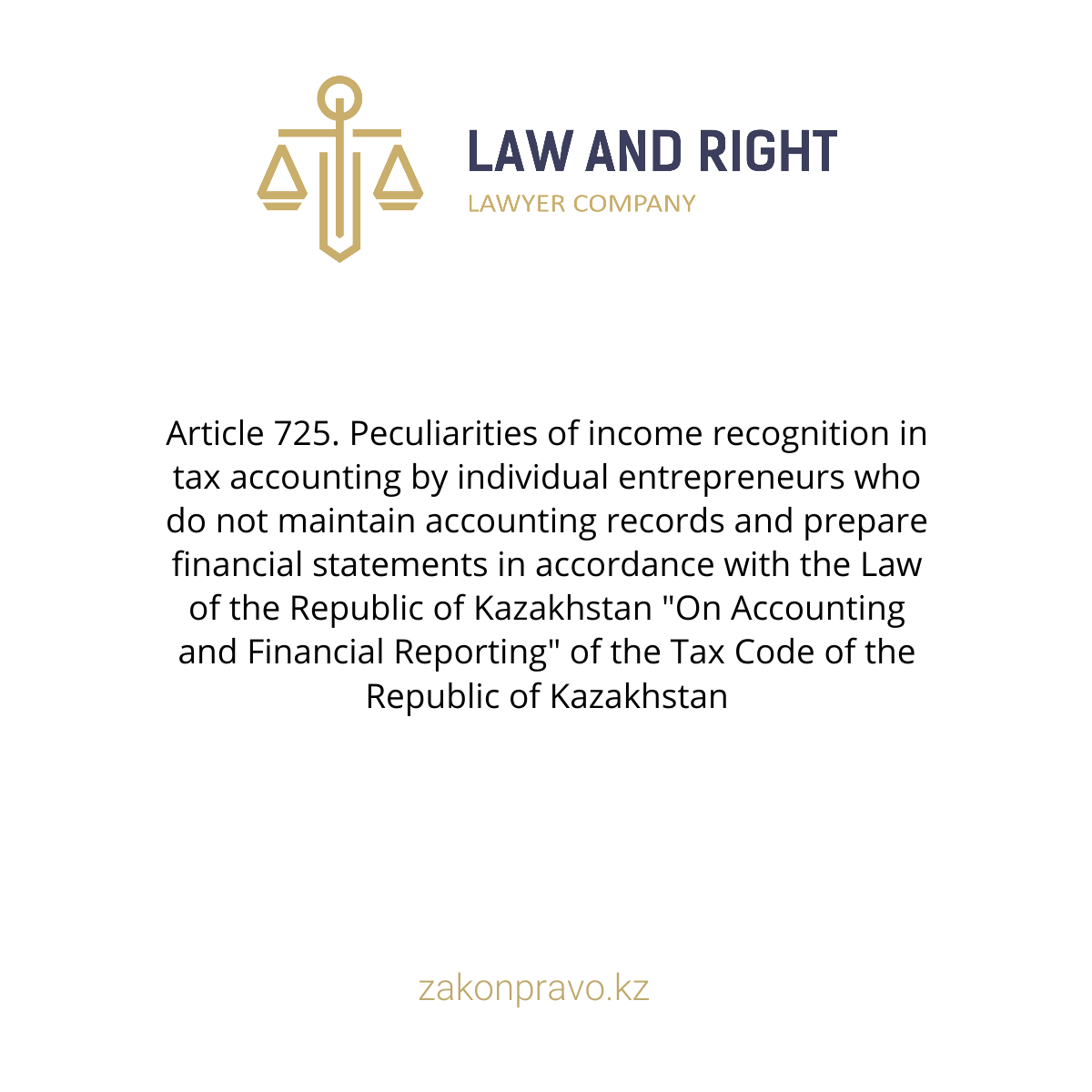 LAW AND RIGHT
LAWYER COMPANY

Article 725. Peculiarities of income recognition in tax accounting by individual entrepreneurs who do not maintain accounting records and prepare financial statements in accordance with the Law of the Republic of Kazakhstan "On Accounting and Financial Reporting" of the Tax Code of the Republic of Kazakhstan

zakonpravo.kz